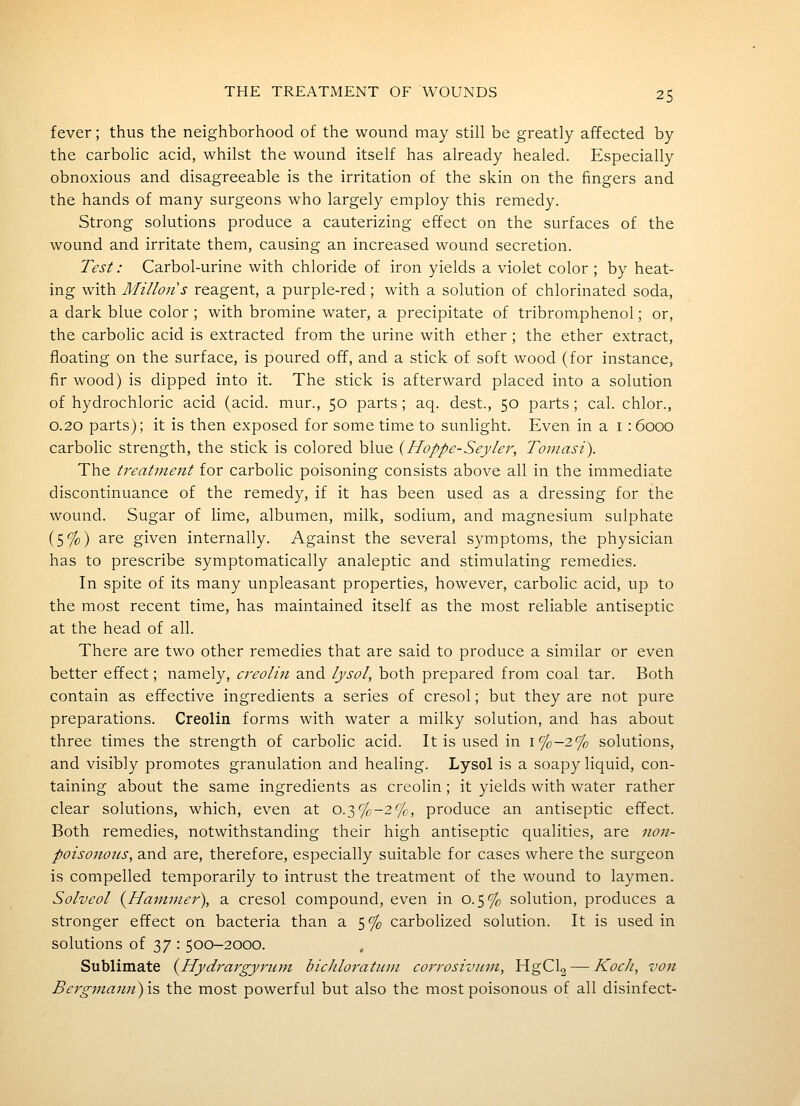 THE TREATMENT OF WOUNDS 25

fever; thus the neighborhood of the wound may still be greatly affected by the carbolic acid, whilst the wound itself has already healed. Especially obnoxious and disagreeable is the irritation of the skin on the fingers and the hands of many surgeons who largely employ this remedy.

Strong solutions produce a cauterizing effect on the surfaces of the wound and irritate them, causing an increased wound secretion.

Test: Carbol-urine with chloride of iron yields a violet color; by heating with Millon's reagent, a purple-red; with a solution of chlorinated soda, a dark blue color; with bromine water, a precipitate of tribromphenol; or, the carbolic acid is extracted from the urine with ether; the ether extract, floating on the surface, is poured off, and a stick of soft wood (for instance, fir wood) is dipped into it. The stick is afterward placed into a solution of hydrochloric acid (acid. mur., 50 parts; aq. dest., 50 parts; cal. chlor., 0.20 parts); it is then exposed for some time to sunlight. Even in a 1 : 6000 carbolic strength, the stick is colored blue (Hoppe-Seyler, Tomasi).

The treatment for carbolic poisoning consists above all in the immediate discontinuance of the remedy, if it has been used as a dressing for the wound. Sugar of lime, albumen, milk, sodium, and magnesium sulphate (5%) are given internally. Against the several symptoms, the physician has to prescribe symptomatically analeptic and stimulating remedies.

In spite of its many unpleasant properties, however, carbolic acid, up to the most recent time, has maintained itself as the most reliable antiseptic at the head of all.

There are two other remedies that are said to produce a similar or even better effect; namely, creolin and lysol, both prepared from coal tar. Both contain as effective ingredients a series of cresol; but they are not pure preparations. Creolin forms with water a milky solution, and has about three times the strength of carbolic acid. It is used in 1%–2% solutions, and visibly promotes granulation and healing. Lysol is a soapy liquid, containing about the same ingredients as creolin; it yields with water rather clear solutions, which, even at 0.3%–2%, produce an antiseptic effect. Both remedies, notwithstanding their high antiseptic qualities, are non-poisonous, and are, therefore, especially suitable for cases where the surgeon is compelled temporarily to intrust the treatment of the wound to laymen. Solveol (Hammer), a cresol compound, even in 0.5% solution, produces a stronger effect on bacteria than a 5% carbolized solution. It is used in solutions of 37 : 500–2000.

Sublimate (Hydrargyrum bichloratum corrosivum, $HgCl_2$ — Koch, von Bergmann) is the most powerful but also the most poisonous of all disinfect-